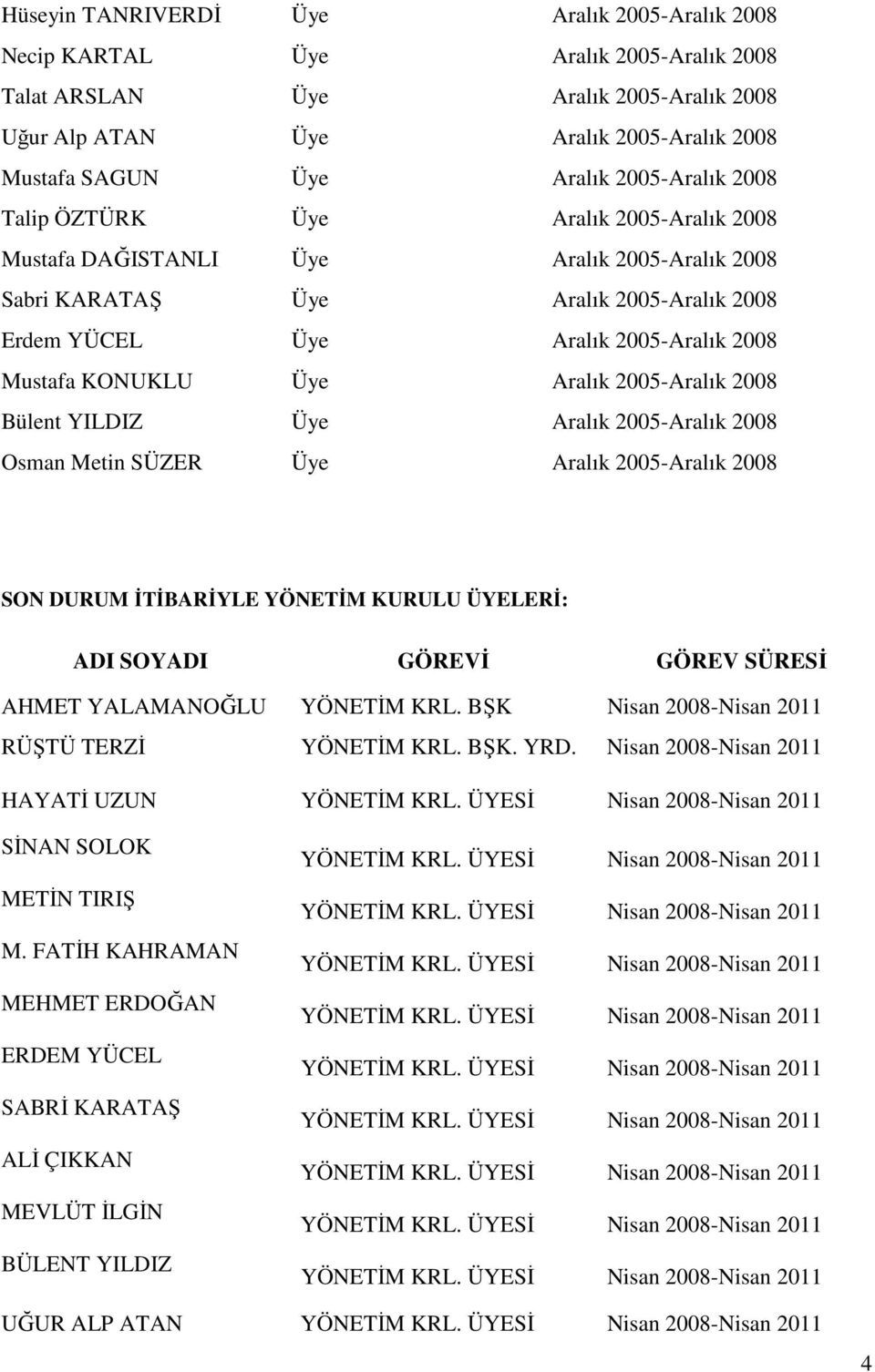 | | | |
|---|---|---|
| Hüseyin TANRIVERDİ | Üye | Aralık 2005-Aralık 2008 |
| Necip KARTAL | Üye | Aralık 2005-Aralık 2008 |
| Talat ARSLAN | Üye | Aralık 2005-Aralık 2008 |
| Uğur Alp ATAN | Üye | Aralık 2005-Aralık 2008 |
| Mustafa SAGUN | Üye | Aralık 2005-Aralık 2008 |
| Talip ÖZTÜRK | Üye | Aralık 2005-Aralık 2008 |
| Mustafa DAĞISTANLI | Üye | Aralık 2005-Aralık 2008 |
| Sabri KARATAŞ | Üye | Aralık 2005-Aralık 2008 |
| Erdem YÜCEL | Üye | Aralık 2005-Aralık 2008 |
| Mustafa KONUKLU | Üye | Aralık 2005-Aralık 2008 |
| Bülent YILDIZ | Üye | Aralık 2005-Aralık 2008 |
| Osman Metin SÜZER | Üye | Aralık 2005-Aralık 2008 |

SON DURUM İTİBARİYLE YÖNETİM KURULU ÜYELERİ:

| ADI SOYADI | GÖREVİ | GÖREV SÜRESİ |
|---|---|---|
| AHMET YALAMANOĞLU | YÖNETİM KRL. BŞK | Nisan 2008-Nisan 2011 |
| RÜŞTÜ TERZİ | YÖNETİM KRL. BŞK. YRD. | Nisan 2008-Nisan 2011 |
| HAYATİ UZUN | YÖNETİM KRL. ÜYESİ | Nisan 2008-Nisan 2011 |
| SİNAN SOLOK | YÖNETİM KRL. ÜYESİ | Nisan 2008-Nisan 2011 |
| METİN TIRIŞ | YÖNETİM KRL. ÜYESİ | Nisan 2008-Nisan 2011 |
| M. FATİH KAHRAMAN | YÖNETİM KRL. ÜYESİ | Nisan 2008-Nisan 2011 |
| MEHMET ERDOĞAN | YÖNETİM KRL. ÜYESİ | Nisan 2008-Nisan 2011 |
| ERDEM YÜCEL | YÖNETİM KRL. ÜYESİ | Nisan 2008-Nisan 2011 |
| SABRİ KARATAŞ | YÖNETİM KRL. ÜYESİ | Nisan 2008-Nisan 2011 |
| ALİ ÇIKKAN | YÖNETİM KRL. ÜYESİ | Nisan 2008-Nisan 2011 |
| MEVLÜT İLGİN | YÖNETİM KRL. ÜYESİ | Nisan 2008-Nisan 2011 |
| BÜLENT YILDIZ | YÖNETİM KRL. ÜYESİ | Nisan 2008-Nisan 2011 |
| UĞUR ALP ATAN | YÖNETİM KRL. ÜYESİ | Nisan 2008-Nisan 2011 |

4